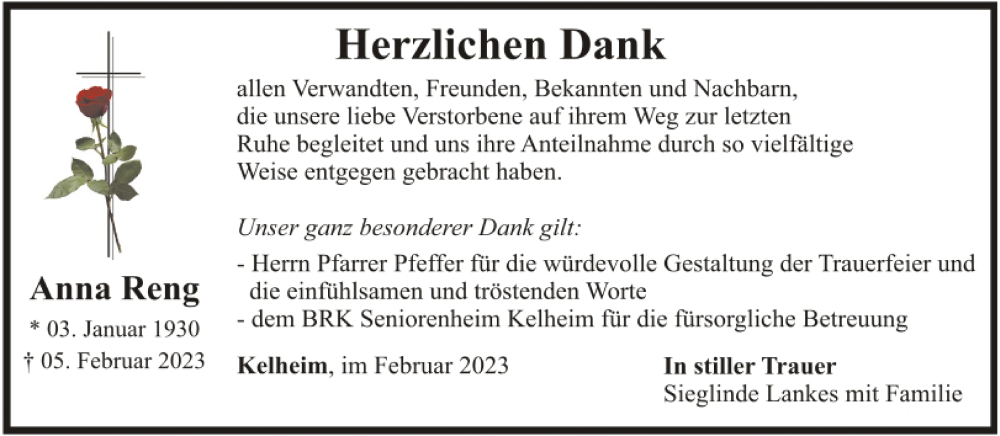 Herzlichen Dank

allen Verwandten, Freunden, Bekannten und Nachbarn, die unsere liebe Verstorbene auf ihrem Weg zur letzten Ruhe begleitet und uns ihre Anteilnahme durch so vielfältige Weise entgegen gebracht haben.

Unser ganz besonderer Dank gilt:

- Herrn Pfarrer Pfeffer für die würdevolle Gestaltung der Trauerfeier und die einfühlsamen und tröstenden Worte
- dem BRK Seniorenheim Kelheim für die fürsorgliche Betreuung

Anna Reng
* 03. Januar 1930
† 05. Februar 2023

Kelheim, im Februar 2023

In stiller Trauer
Sieglinde Lankes mit Familie